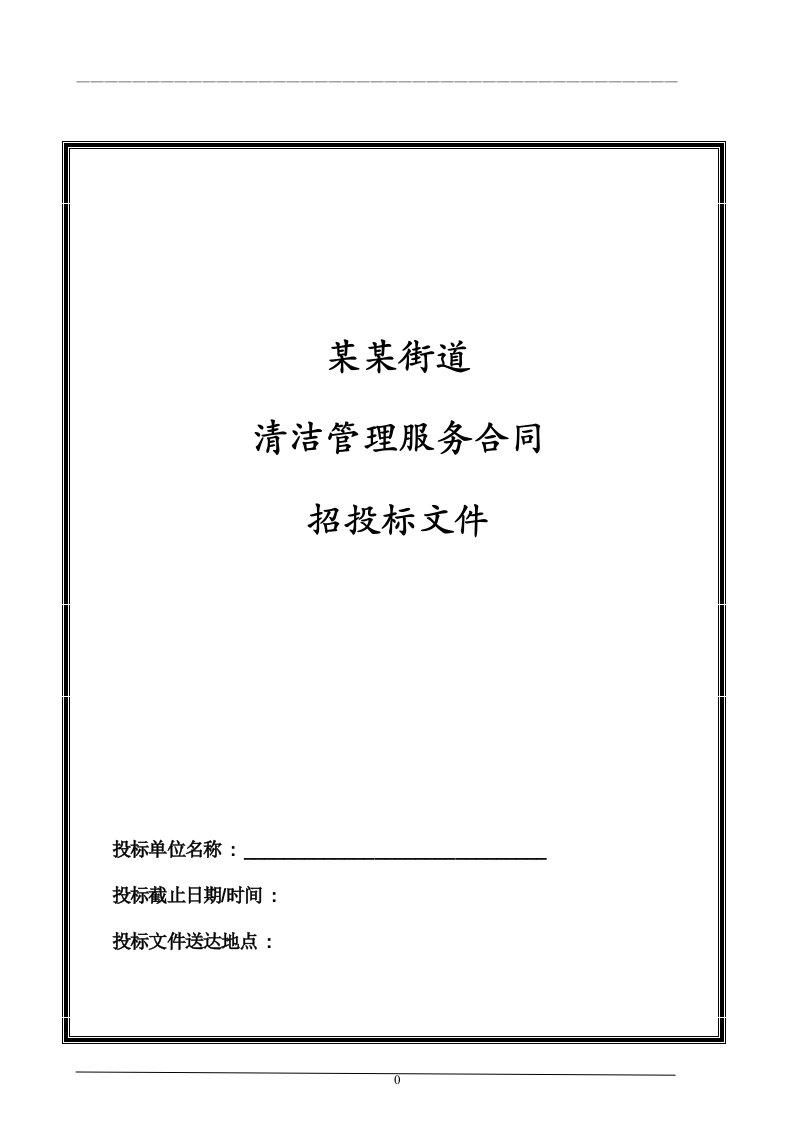 某某街道

清洁管理服务合同

招投标文件

投标单位名称：

投标截止日期/时间：

投标文件送达地点：

0